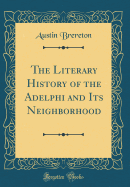 Austin Brereton

The Literary History of the Adelphi and Its Neighborhood

Forgotten Books